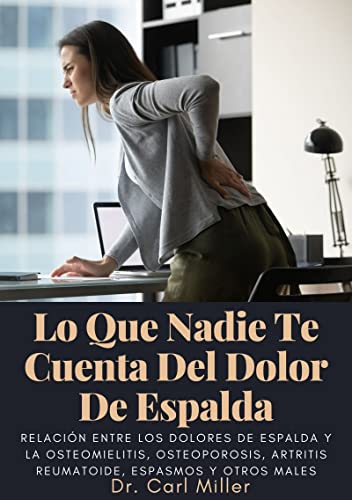 Lo Que Nadie Te Cuenta Del Dolor De Espalda

RELACIÓN ENTRE LOS DOLORES DE ESPALDA Y LA OSTEOMIELITIS, OSTEOPOROSIS, ARTRITIS REUMATOIDE, ESPASMOS Y OTROS MALES

Dr. Carl Miller